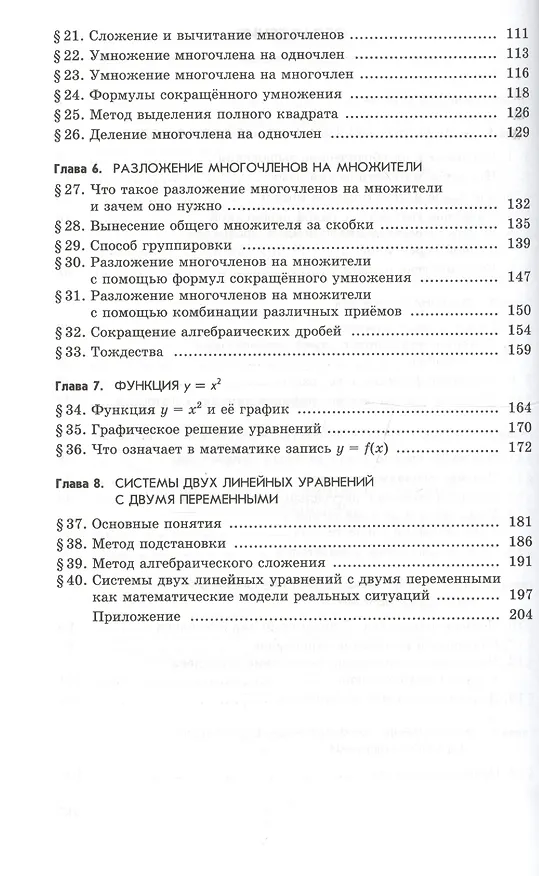 § 21. Сложение и вычитание многочленов ........................ 111
§ 22. Умножение многочлена на одночлен ........................ 113
§ 23. Умножение многочлена на многочлен ........................ 116
§ 24. Формулы сокращённого умножения ........................ 118
§ 25. Метод выделения полного квадрата ........................ 126
§ 26. Деление многочлена на одночлен ........................ 129

Глава 6. РАЗЛОЖЕНИЕ МНОГОЧЛЕНОВ НА МНОЖИТЕЛИ

§ 27. Что такое разложение многочленов на множители и зачем оно нужно ........................ 132
§ 28. Вынесение общего множителя за скобки ........................ 135
§ 29. Способ группировки ........................ 139
§ 30. Разложение многочленов на множители с помощью формул сокращённого умножения ........................ 147
§ 31. Разложение многочленов на множители с помощью комбинации различных приёмов ........................ 150
§ 32. Сокращение алгебраических дробей ........................ 154
§ 33. Тождества ........................ 159

Глава 7. ФУНКЦИЯ $y = x^2$

§ 34. Функция $y = x^2$ и её график ........................ 164
§ 35. Графическое решение уравнений ........................ 170
§ 36. Что означает в математике запись $y = f(x)$ ........................ 172

Глава 8. СИСТЕМЫ ДВУХ ЛИНЕЙНЫХ УРАВНЕНИЙ С ДВУМЯ ПЕРЕМЕННЫМИ

§ 37. Основные понятия ........................ 181
§ 38. Метод подстановки ........................ 186
§ 39. Метод алгебраического сложения ........................ 191
§ 40. Системы двух линейных уравнений с двумя переменными как математические модели реальных ситуаций ........................ 197
Приложение ........................ 204